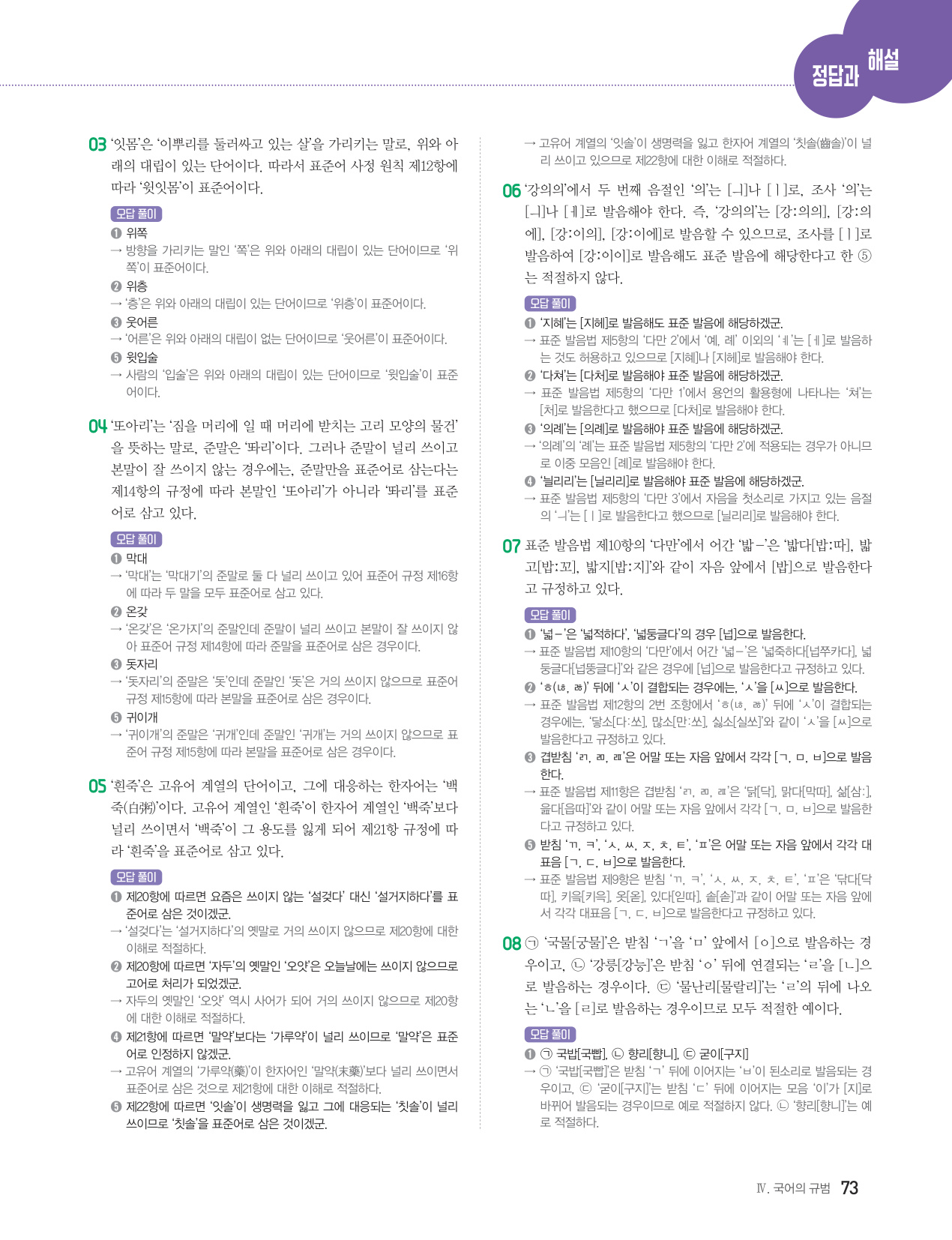 정답과 해설

03 '잇몸'은 '이뿌리를 둘러싸고 있는 살'을 가리키는 말로, 위와 아래의 대립이 있는 단어이다. 따라서 표준어 사정 원칙 제12항에 따라 '윗잇몸'이 표준어이다.

오답 풀이
① 위쪽
→ 방향을 가리키는 말인 '쪽'은 위와 아래의 대립이 있는 단어이므로 '위쪽'이 표준어이다.
② 위층
→ '층'은 위와 아래의 대립이 있는 단어이므로 '위층'이 표준어이다.
③ 웃어른
→ '어른'은 위와 아래의 대립이 없는 단어이므로 '웃어른'이 표준어이다.
⑤ 윗입술
→ 사람의 '입술'은 위와 아래의 대립이 있는 단어이므로 '윗입술'이 표준어이다.

04 '또아리'는 '짐을 머리에 일 때 머리에 받치는 고리 모양의 물건'을 뜻하는 말로, 준말은 '똬리'이다. 그러나 준말이 널리 쓰이고 본말이 잘 쓰이지 않는 경우에는, 준말만을 표준어로 삼는다는 제14항의 규정에 따라 본말인 '또아리'가 아니라 '똬리'를 표준어로 삼고 있다.

오답 풀이
① 막대
→ '막대'는 '막대기'의 준말로 둘 다 널리 쓰이고 있어 표준어 규정 제16항에 따라 두 말을 모두 표준어로 삼고 있다.
② 온갖
→ '온갖'은 '온가지'의 준말인데 준말이 널리 쓰이고 본말이 잘 쓰이지 않아 표준어 규정 제14항에 따라 준말을 표준어로 삼은 경우이다.
③ 돗자리
→ '돗자리'의 준말은 '돗'인데 준말인 '돗'은 거의 쓰이지 않으므로 표준어 규정 제15항에 따라 본말을 표준어로 삼은 경우이다.
⑤ 귀이개
→ '귀이개'의 준말은 '귀개'인데 준말인 '귀개'는 거의 쓰이지 않으므로 표준어 규정 제15항에 따라 본말을 표준어로 삼은 경우이다.

05 '흰죽'은 고유어 계열의 단어이고, 그에 대응하는 한자어는 '백죽(白粥)'이다. 고유어 계열인 '흰죽'이 한자어 계열인 '백죽'보다 널리 쓰이면서 '백죽'이 그 용도를 잃게 되어 제21항 규정에 따라 '흰죽'을 표준어로 삼고 있다.

오답 풀이
① 제20항에 따르면 요즘은 쓰이지 않는 '설겆다' 대신 '설거지하다'를 표준어로 삼은 것이겠군.
→ '설겆다'는 '설거지하다'의 옛말로 거의 쓰이지 않으므로 제20항에 대한 이해로 적절하다.
② 제20항에 따르면 '자두'의 옛말인 '오얏'은 오늘날에는 쓰이지 않으므로 고어로 처리가 되었겠군.
→ 자두의 옛말인 '오얏' 역시 사어가 되어 거의 쓰이지 않으므로 제20항에 대한 이해로 적절하다.
④ 제21항에 따르면 '말약'보다는 '가루약'이 널리 쓰이므로 '말약'은 표준어로 인정하지 않겠군.
→ 고유어 계열의 '가루약(藥)'이 한자어인 '말약(末藥)'보다 널리 쓰이면서 표준어로 삼은 것으로 제21항에 대한 이해로 적절하다.
⑤ 제22항에 따르면 '잇솔'이 생명력을 잃고 그에 대응되는 '칫솔'이 널리 쓰이므로 '칫솔'을 표준어로 삼은 것이겠군.
→ 고유어 계열의 '잇솔'이 생명력을 잃고 한자어 계열의 '칫솔(齒솔)'이 널리 쓰이고 있으므로 제22항에 대한 이해로 적절하다.

06 '강의의'에서 두 번째 음절인 '의'는 [ㅢ]나 [ㅣ]로, 조사 '의'는 [ㅢ]나 [ㅔ]로 발음해야 한다. 즉, '강의의'는 [강:의의], [강:의에], [강:이의], [강:이에]로 발음할 수 있으므로, 조사를 [ㅣ]로 발음하여 [강:이이]로 발음해도 표준 발음에 해당한다고 한 ⑤는 적절하지 않다.

오답 풀이
① '지혜'는 [지헤]로 발음해도 표준 발음에 해당하겠군.
→ 표준 발음법 제5항의 '다만 2'에서 '예, 례' 이외의 'ㅖ'는 [ㅔ]로 발음하는 것도 허용하고 있으므로 [지혜]나 [지헤]로 발음해야 한다.
② '다쳐'는 [다처]로 발음해야 표준 발음에 해당하겠군.
→ 표준 발음법 제5항의 '다만 1'에서 용언의 활용형에 나타나는 '쳐'는 [처]로 발음한다고 했으므로 [다처]로 발음해야 한다.
③ '의례'는 [의례]로 발음해야 표준 발음에 해당하겠군.
→ '의례'의 '례'는 표준 발음법 제5항의 '다만 2'에 적용되는 경우가 아니므로 이중 모음인 [례]로 발음해야 한다.
④ '늴리리'는 [닐리리]로 발음해야 표준 발음에 해당하겠군.
→ 표준 발음법 제5항의 '다만 3'에서 자음을 첫소리로 가지고 있는 음절의 'ㅢ'는 [ㅣ]로 발음한다고 했으므로 [닐리리]로 발음해야 한다.

07 표준 발음법 제10항의 '다만'에서 어간 '밟-'은 '밟다[밥:따], 밟고[밥:꼬], 밟지[밥:찌]'와 같이 자음 앞에서 [밥]으로 발음한다고 규정하고 있다.

오답 풀이
① '넓-'은 '넓적하다', '넓둥글다'의 경우 [넙]으로 발음한다.
→ 표준 발음법 제10항의 '다만'에서 어간 '넓-'은 '넓죽하다[넙쭈카다], 넓둥글다[넙뚱글다]'와 같은 경우에 [넙]으로 발음한다고 규정하고 있다.
② 'ㅎ(ㄶ, ㅀ)' 뒤에 'ㅅ'이 결합되는 경우에는, 'ㅅ'을 [ㅆ]으로 발음한다.
→ 표준 발음법 제12항의 2번 조항에서 'ㅎ(ㄶ, ㅀ)' 뒤에 'ㅅ'이 결합되는 경우에는, '닿소[다:쏘], 많소[만:쏘], 싫소[실쏘]'와 같이 'ㅅ'을 [ㅆ]으로 발음한다고 규정하고 있다.
③ 겹받침 'ㄺ, ㄻ, ㄿ'은 어말 또는 자음 앞에서 각각 [ㄱ, ㅁ, ㅂ]으로 발음한다.
→ 표준 발음법 제11항은 겹받침 'ㄺ, ㄻ, ㄿ'은 '닭[닥], 맑다[막따], 삶[삼:], 읊다[읍따]'와 같이 어말 또는 자음 앞에서 각각 [ㄱ, ㅁ, ㅂ]으로 발음한다고 규정하고 있다.
⑤ 받침 'ㄲ, ㅋ', 'ㅅ, ㅆ, ㅈ, ㅊ, ㅌ', 'ㅍ'은 어말 또는 자음 앞에서 각각 대표음 [ㄱ, ㄷ, ㅂ]으로 발음한다.
→ 표준 발음법 제9항은 받침 'ㄲ, ㅋ', 'ㅅ, ㅆ, ㅈ, ㅊ, ㅌ', 'ㅍ'은 '닦다[닥따], 키읔[키윽], 옷[옫], 있다[읻따], 솥[솓]'과 같이 어말 또는 자음 앞에서 각각 대표음 [ㄱ, ㄷ, ㅂ]으로 발음한다고 규정하고 있다.

08 ㉠ '국물[궁물]'은 받침 'ㄱ'을 'ㅁ' 앞에서 [ㅇ]으로 발음하는 경우이고, ㉡ '강릉[강능]'은 받침 'ㅇ' 뒤에 연결되는 'ㄹ'을 [ㄴ]으로 발음하는 경우이다. ㉢ '물난리[물랄리]'는 'ㄹ'의 뒤에 나오는 'ㄴ'을 [ㄹ]로 발음하는 경우이므로 모두 적절한 예이다.

오답 풀이
① ㉠ 국밥[국빱], ㉡ 향리[향니], ㉢ 굳이[구지]
→ ㉠ '국밥[국빱]'은 받침 'ㄱ' 뒤에 이어지는 'ㅂ'이 된소리로 발음되는 경우이고, ㉢ '굳이[구지]'는 받침 'ㄷ' 뒤에 이어지는 모음 '이'가 [지]로 바뀌어 발음되는 경우이므로 예로 적절하지 않다. ㉡ '향리[향니]'는 예로 적절하다.

Ⅳ. 국어의 규범 73